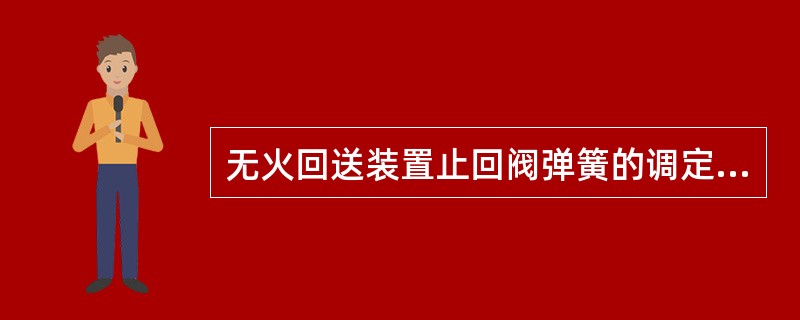 无火回送装置止回阀弹簧的调定...